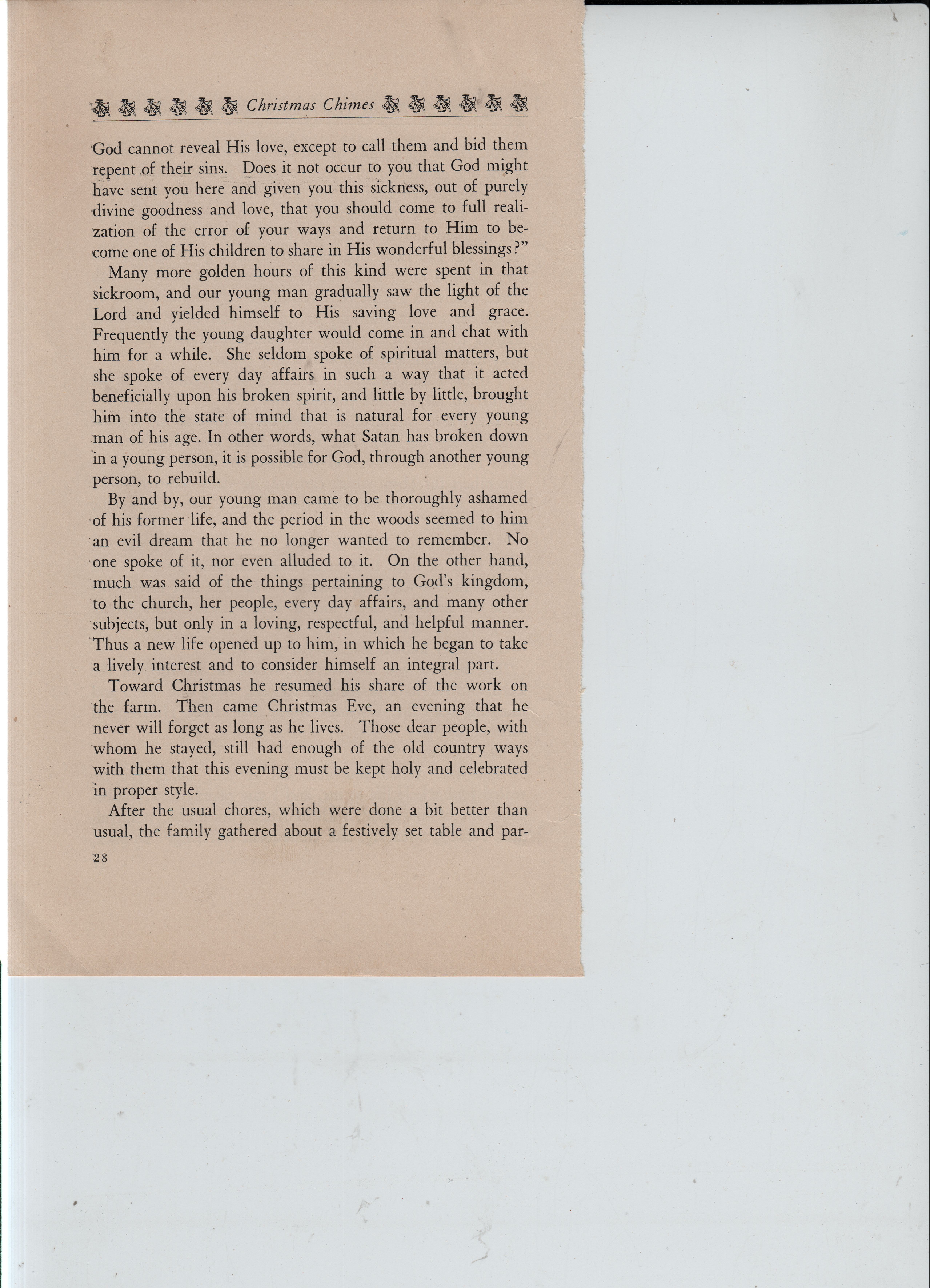 Christmas Chimes

God cannot reveal His love, except to call them and bid them repent of their sins. Does it not occur to you that God might have sent you here and given you this sickness, out of purely divine goodness and love, that you should come to full realization of the error of your ways and return to Him to become one of His children to share in His wonderful blessings?"

Many more golden hours of this kind were spent in that sickroom, and our young man gradually saw the light of the Lord and yielded himself to His saving love and grace. Frequently the young daughter would come in and chat with him for a while. She seldom spoke of spiritual matters, but she spoke of every day affairs in such a way that it acted beneficially upon his broken spirit, and little by little, brought him into the state of mind that is natural for every young man of his age. In other words, what Satan has broken down in a young person, it is possible for God, through another young person, to rebuild.

By and by, our young man came to be thoroughly ashamed of his former life, and the period in the woods seemed to him an evil dream that he no longer wanted to remember. No one spoke of it, nor even alluded to it. On the other hand, much was said of the things pertaining to God's kingdom, to the church, her people, every day affairs, and many other subjects, but only in a loving, respectful, and helpful manner. Thus a new life opened up to him, in which he began to take a lively interest and to consider himself an integral part.

Toward Christmas he resumed his share of the work on the farm. Then came Christmas Eve, an evening that he never will forget as long as he lives. Those dear people, with whom he stayed, still had enough of the old country ways with them that this evening must be kept holy and celebrated in proper style.

After the usual chores, which were done a bit better than usual, the family gathered about a festively set table and par-

28